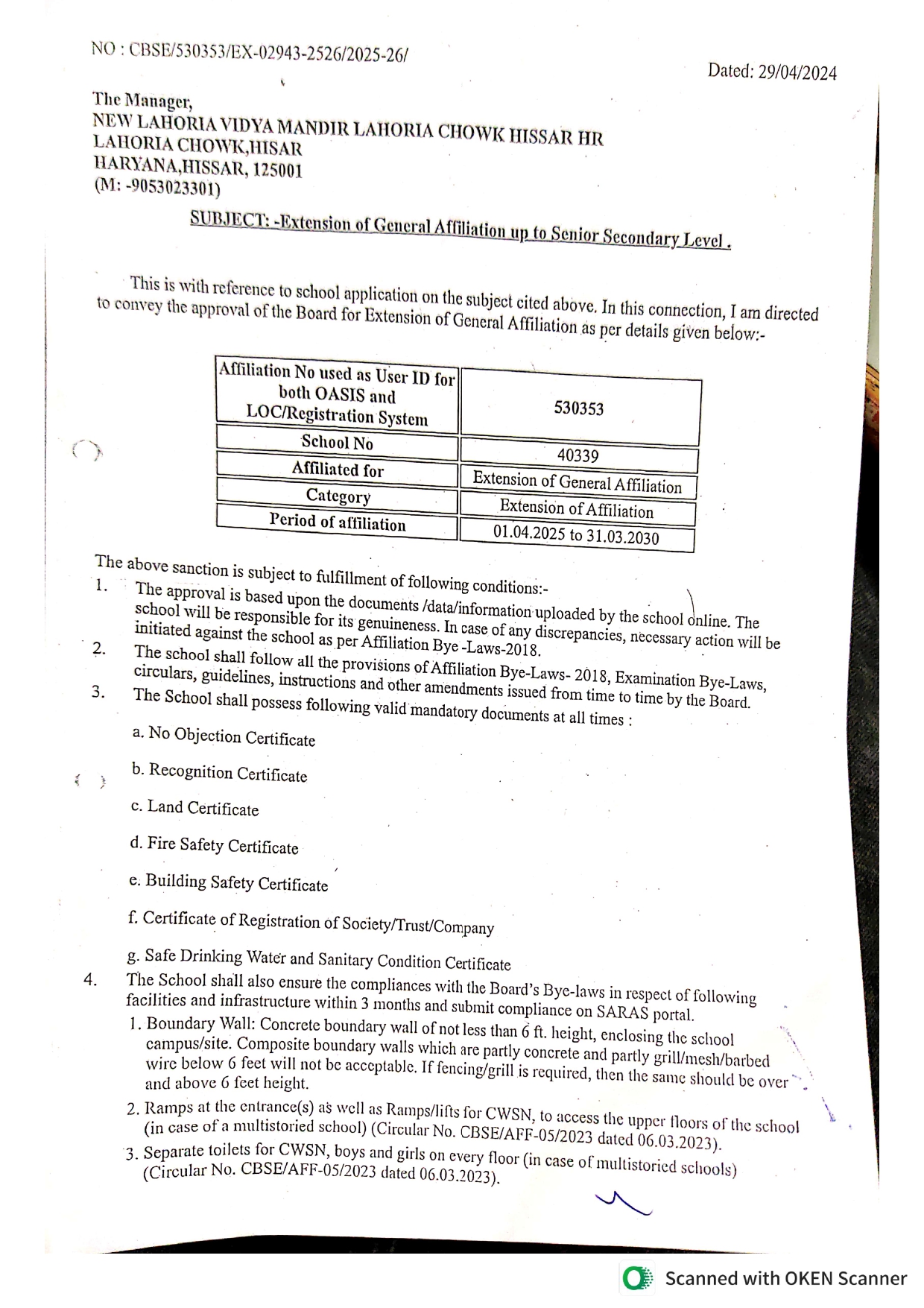 NO : CBSE/530353/EX-02943-2526/2025-26/

Dated: 29/04/2024

The Manager,
NEW LAHORIA VIDYA MANDIR LAHORIA CHOWK HISSAR HR
LAHORIA CHOWK,HISAR
HARYANA,HISSAR, 125001
(M: -9053023301)

SUBJECT: -Extension of General Affiliation up to Senior Secondary Level .

This is with reference to school application on the subject cited above. In this connection, I am directed to convey the approval of the Board for Extension of General Affiliation as per details given below:-

| Affiliation No used as User ID for both OASIS and LOC/Registration System | 530353 |
|---|---|
| School No | 40339 |
| Affiliated for | Extension of General Affiliation |
| Category | Extension of Affiliation |
| Period of affiliation | 01.04.2025 to 31.03.2030 |

The above sanction is subject to fulfillment of following conditions:-
1. The approval is based upon the documents /data/information uploaded by the school online. The school will be responsible for its genuineness. In case of any discrepancies, necessary action will be initiated against the school as per Affiliation Bye -Laws-2018.
2. The school shall follow all the provisions of Affiliation Bye-Laws- 2018, Examination Bye-Laws, circulars, guidelines, instructions and other amendments issued from time to time by the Board.
3. The School shall possess following valid mandatory documents at all times :

a. No Objection Certificate

b. Recognition Certificate

c. Land Certificate

d. Fire Safety Certificate

e. Building Safety Certificate

f. Certificate of Registration of Society/Trust/Company

g. Safe Drinking Water and Sanitary Condition Certificate
4. The School shall also ensure the compliances with the Board's Bye-laws in respect of following facilities and infrastructure within 3 months and submit compliance on SARAS portal.
1. Boundary Wall: Concrete boundary wall of not less than 6 ft. height, enclosing the school campus/site. Composite boundary walls which are partly concrete and partly grill/mesh/barbed wire below 6 feet will not be acceptable. If fencing/grill is required, then the same should be over and above 6 feet height.
2. Ramps at the entrance(s) as well as Ramps/lifts for CWSN, to access the upper floors of the school (in case of a multistoried school) (Circular No. CBSE/AFF-05/2023 dated 06.03.2023).
3. Separate toilets for CWSN, boys and girls on every floor (in case of multistoried schools) (Circular No. CBSE/AFF-05/2023 dated 06.03.2023).

Scanned with OKEN Scanner